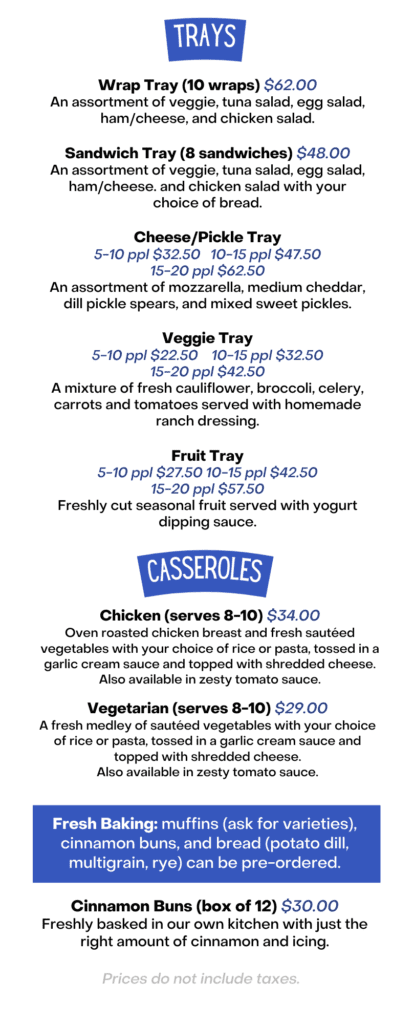 TRAYS

Wrap Tray (10 wraps) $62.00
An assortment of veggie, tuna salad, egg salad, ham/cheese, and chicken salad.

Sandwich Tray (8 sandwiches) $48.00
An assortment of veggie, tuna salad, egg salad, ham/cheese. and chicken salad with your choice of bread.

Cheese/Pickle Tray
5-10 ppl $32.50 10-15 ppl $47.50
15-20 ppl $62.50
An assortment of mozzarella, medium cheddar, dill pickle spears, and mixed sweet pickles.

Veggie Tray
5-10 ppl $22.50 10-15 ppl $32.50
15-20 ppl $42.50
A mixture of fresh cauliflower, broccoli, celery, carrots and tomatoes served with homemade ranch dressing.

Fruit Tray
5-10 ppl $27.50 10-15 ppl $42.50
15-20 ppl $57.50
Freshly cut seasonal fruit served with yogurt dipping sauce.

CASSEROLES

Chicken (serves 8-10) $34.00
Oven roasted chicken breast and fresh sautéed vegetables with your choice of rice or pasta, tossed in a garlic cream sauce and topped with shredded cheese. Also available in zesty tomato sauce.

Vegetarian (serves 8-10) $29.00
A fresh medley of sautéed vegetables with your choice of rice or pasta, tossed in a garlic cream sauce and topped with shredded cheese.
Also available in zesty tomato sauce.

Fresh Baking: muffins (ask for varieties), cinnamon buns, and bread (potato dill, multigrain, rye) can be pre-ordered.

Cinnamon Buns (box of 12) $30.00
Freshly basked in our own kitchen with just the right amount of cinnamon and icing.

Prices do not include taxes.